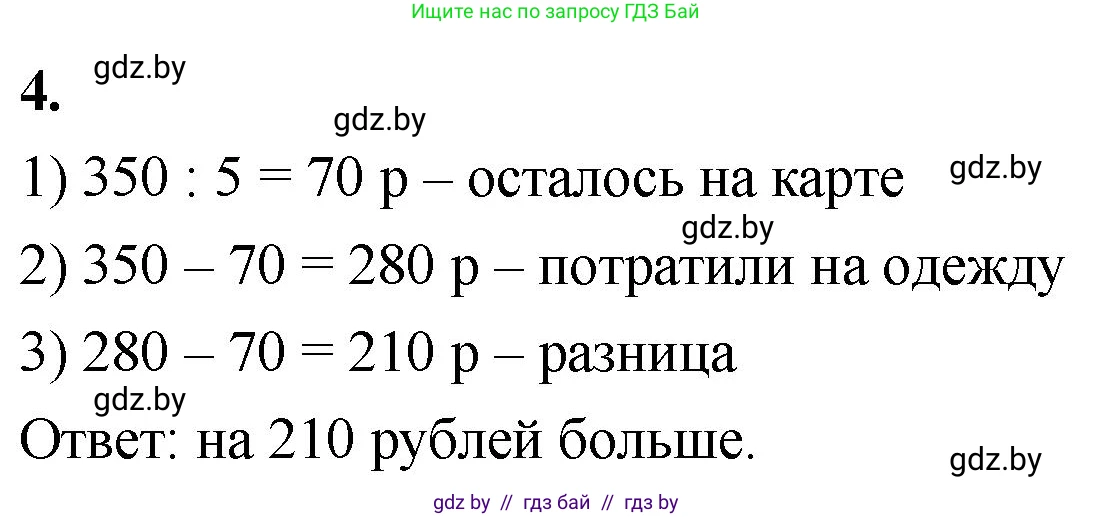 Ищите нас по запросу ГДЗ Бай

4. gdz.by

gdz.by

1) 350 : 5 = 70 р – осталось на карте gdz.by

gdz.by

2) 350 – 70 = 280 р – потратили на одежду

3) 280 – 70 = 210 р – разница

gdz.by

Ответ: на 210 рублей больше.

gdz.by

gdz by // гдз бай // гдз by